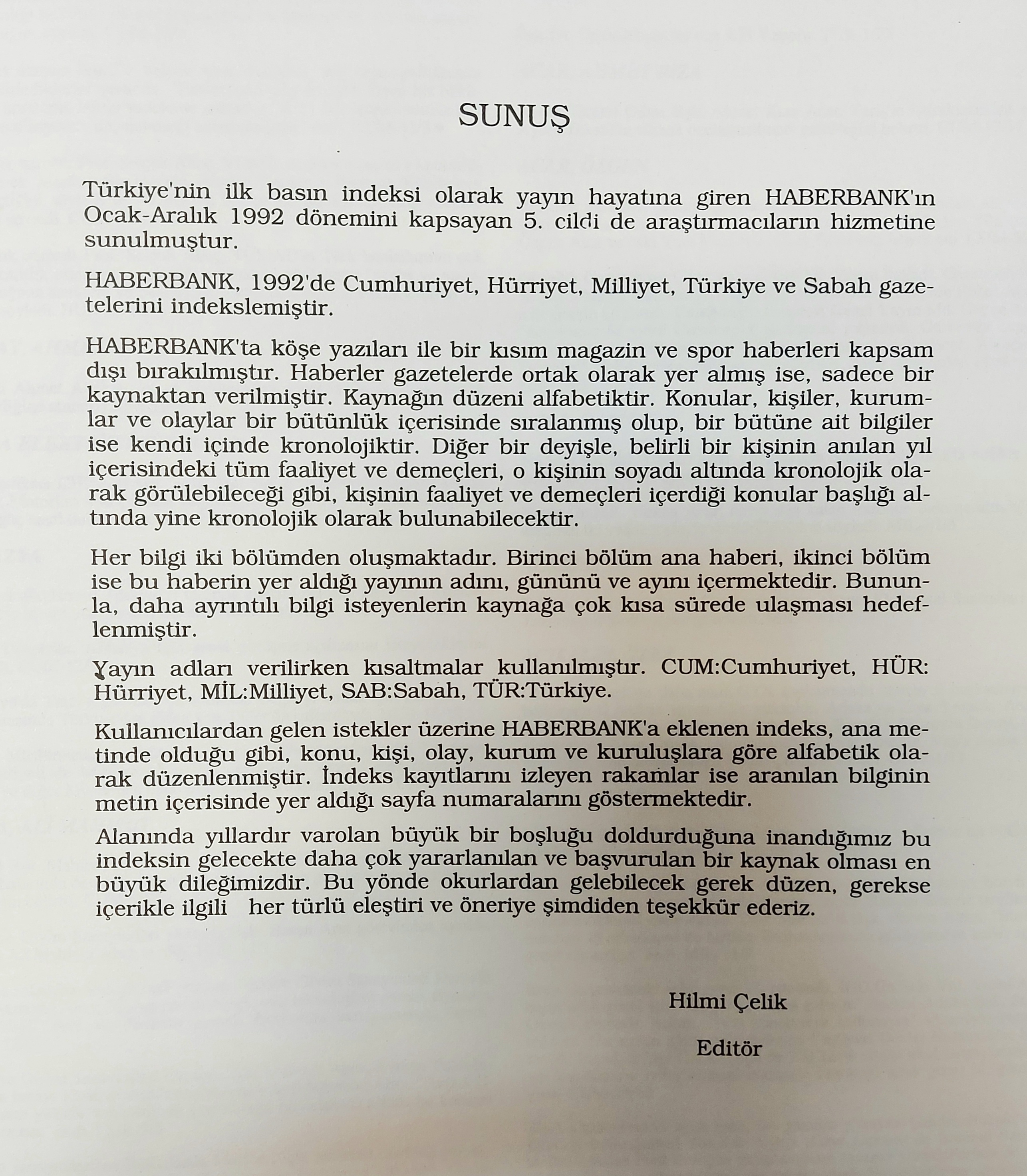 SUNUŞ

Türkiye'nin ilk basın indeksi olarak yayın hayatına giren HABERBANK'ın Ocak-Aralık 1992 dönemini kapsayan 5. cildi de araştırmacıların hizmetine sunulmuştur.

HABERBANK, 1992'de Cumhuriyet, Hürriyet, Milliyet, Türkiye ve Sabah gazetelerini indekslemiştir.

HABERBANK'ta köşe yazıları ile bir kısım magazin ve spor haberleri kapsam dışı bırakılmıştır. Haberler gazetelerde ortak olarak yer almış ise, sadece bir kaynaktan verilmiştir. Kaynağın düzeni alfabetiktir. Konular, kişiler, kurumlar ve olaylar bir bütünlük içerisinde sıralanmış olup, bir bütüne ait bilgiler ise kendi içinde kronolojiktir. Diğer bir deyişle, belirli bir kişinin anılan yıl içerisindeki tüm faaliyet ve demeçleri, o kişinin soyadı altında kronolojik olarak görülebileceği gibi, kişinin faaliyet ve demeçleri içerdiği konular başlığı altında yine kronolojik olarak bulunabilecektir.

Her bilgi iki bölümden oluşmaktadır. Birinci bölüm ana haberi, ikinci bölüm ise bu haberin yer aldığı yayının adını, gününü ve ayını içermektedir. Bununla, daha ayrıntılı bilgi isteyenlerin kaynağa çok kısa sürede ulaşması hedeflenmiştir.

Yayın adları verilirken kısaltmalar kullanılmıştır. CUM:Cumhuriyet, HÜR: Hürriyet, MİL:Milliyet, SAB:Sabah, TÜR:Türkiye.

Kullanıcılardan gelen istekler üzerine HABERBANK'a eklenen indeks, ana metinde olduğu gibi, konu, kişi, olay, kurum ve kuruluşlara göre alfabetik olarak düzenlenmiştir. İndeks kayıtlarını izleyen rakamlar ise aranılan bilginin metin içerisinde yer aldığı sayfa numaralarını göstermektedir.

Alanında yıllardır varolan büyük bir boşluğu doldurduğuna inandığımız bu indeksin gelecekte daha çok yararlanılan ve başvurulan bir kaynak olması en büyük dileğimizdir. Bu yönde okurlardan gelebilecek gerek düzen, gerekse içerikle ilgili her türlü eleştiri ve öneriye şimdiden teşekkür ederiz.

Hilmi Çelik

Editör